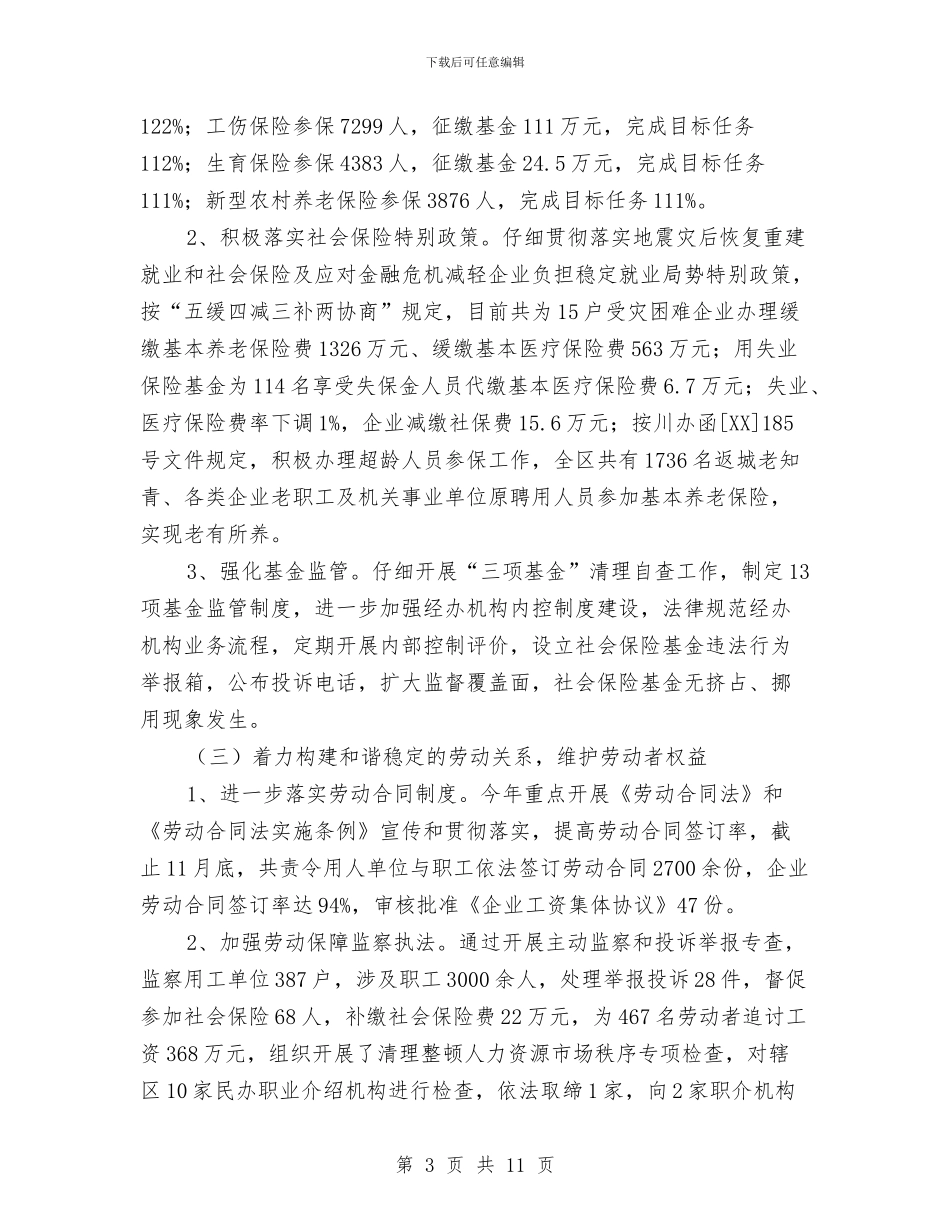 下载后可任意编辑

122%；工伤保险参保7299人，征缴基金111万元，完成目标任务112%；生育保险参保4383人，征缴基金24.5万元，完成目标任务111%；新型农村养老保险参保3876人，完成目标任务111%。

2、积极落实社会保险特别政策。仔细贯彻落实地震灾后恢复重建就业和社会保险及应对金融危机减轻企业负担稳定就业局势特别政策，按“五缓四减三补两协商”规定，目前共为15户受灾困难企业办理缓缴基本养老保险费1326万元、缓缴基本医疗保险费563万元；用失业保险基金为114名享受失保金人员代缴基本医疗保险费6.7万元；失业、医疗保险费率下调1%，企业减缴社保费15.6万元；按川办函[XX]185号文件规定，积极办理超龄人员参保工作，全区共有1736名返城老知青、各类企业老职工及机关事业单位原聘用人员参加基本养老保险，实现老有所养。

3、强化基金监管。仔细开展“三项基金”清理自查工作，制定13项基金监管制度，进一步加强经办机构内控制度建设，法律规范经办机构业务流程，定期开展内部控制评价，设立社会保险基金违法行为举报箱，公布投诉电话，扩大监督覆盖面，社会保险基金无挤占、挪用现象发生。

（三）着力构建和谐稳定的劳动关系，维护劳动者权益

1、进一步落实劳动合同制度。今年重点开展《劳动合同法》和《劳动合同法实施条例》宣传和贯彻落实，提高劳动合同签订率，截止11月底，共责令用人单位与职工依法签订劳动合同2700余份，企业劳动合同签订率达94%，审核批准《企业工资集体协议》47份。

2、加强劳动保障监察执法。通过开展主动监察和投诉举报专查，监察用工单位387户，涉及职工3000余人，处理举报投诉28件，督促参加社会保险68人，补缴社会保险费22万元，为467名劳动者追讨工资368万元，组织开展了清理整顿人力资源市场秩序专项检查，对辖区10家民办职业介绍机构进行检查，依法取缔1家，向2家职介机构

第 3 页 共 11 页